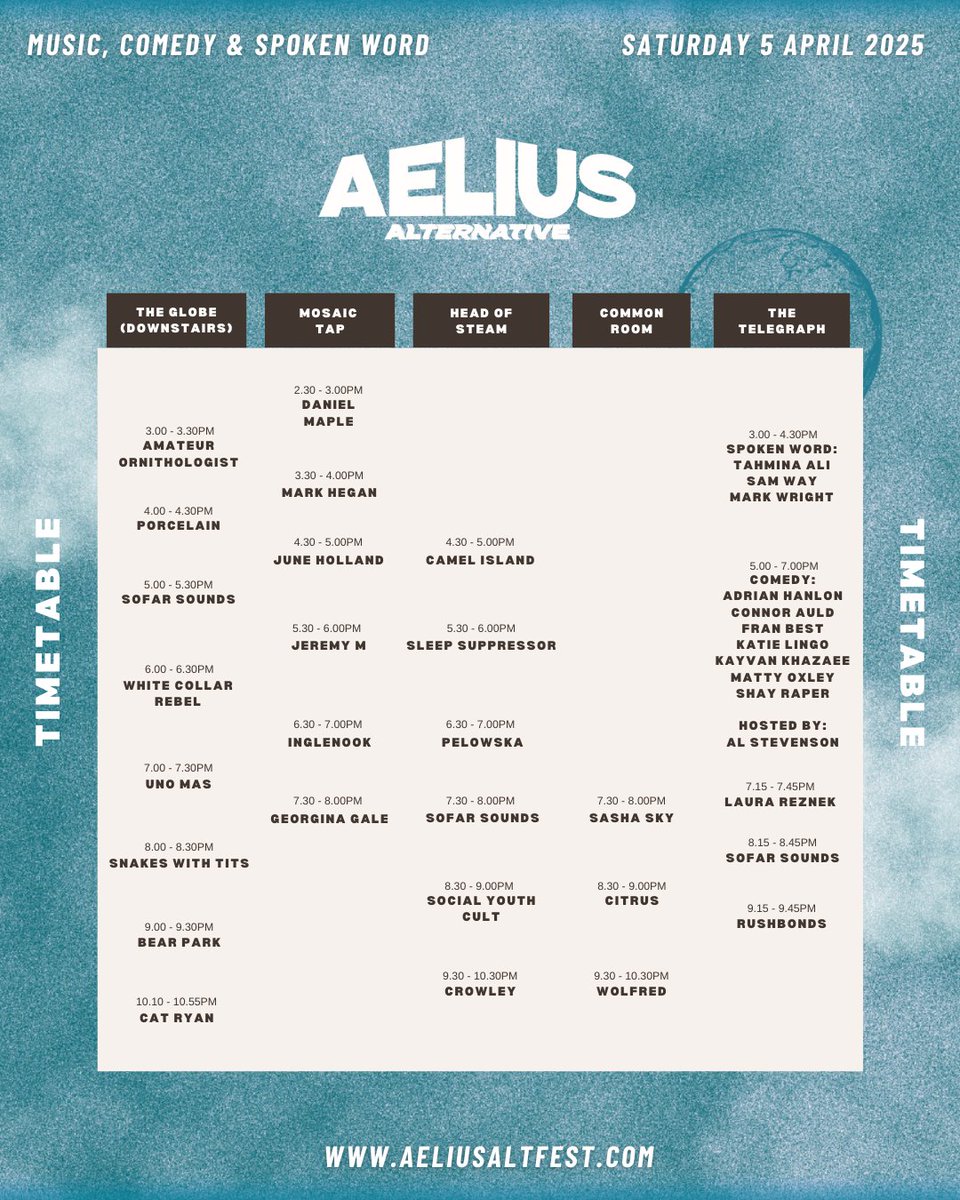 MUSIC, COMEDY & SPOKEN WORD

SATURDAY 5 APRIL 2025

AELIUS
ALTERNATIVE

TIMETABLE

THE GLOBE (DOWNSTAIRS)

3.00 - 3.30PM
AMATEUR ORNITHOLOGIST

4.00 - 4.30PM
PORCELAIN

5.00 - 5.30PM
SOFAR SOUNDS

6.00 - 6.30PM
WHITE COLLAR REBEL

7.00 - 7.30PM
UNO MAS

8.00 - 8.30PM
SNAKES WITH TITS

9.00 - 9.30PM
BEAR PARK

10.10 - 10.55PM
CAT RYAN

MOSAIC TAP

2.30 - 3.00PM
DANIEL MAPLE

3.30 - 4.00PM
MARK HEGAN

4.30 - 5.00PM
JUNE HOLLAND

5.30 - 6.00PM
JEREMY M

6.30 - 7.00PM
INGLENOOK

7.30 - 8.00PM
GEORGINA GALE

HEAD OF STEAM

4.30 - 5.00PM
CAMEL ISLAND

5.30 - 6.00PM
SLEEP SUPPRESSOR

6.30 - 7.00PM
PELOWSKA

7.30 - 8.00PM
SOFAR SOUNDS

8.30 - 9.00PM
SOCIAL YOUTH CULT

9.30 - 10.30PM
CROWLEY

COMMON ROOM

7.30 - 8.00PM
SASHA SKY

8.30 - 9.00PM
CITRUS

9.30 - 10.30PM
WOLFRED

THE TELEGRAPH

3.00 - 4.30PM
SPOKEN WORD:
TAHMINA ALI
SAM WAY
MARK WRIGHT

5.00 - 7.00PM
COMEDY:
ADRIAN HANLON
CONNOR AULD
FRAN BEST
KATIE LINGO
KAYVAN KHAZAEE
MATTY OXLEY
SHAY RAPER

HOSTED BY:
AL STEVENSON

7.15 - 7.45PM
LAURA REZNEK

8.15 - 8.45PM
SOFAR SOUNDS

9.15 - 9.45PM
RUSHBONDS

TIMETABLE

WWW.AELIUSALTFEST.COM